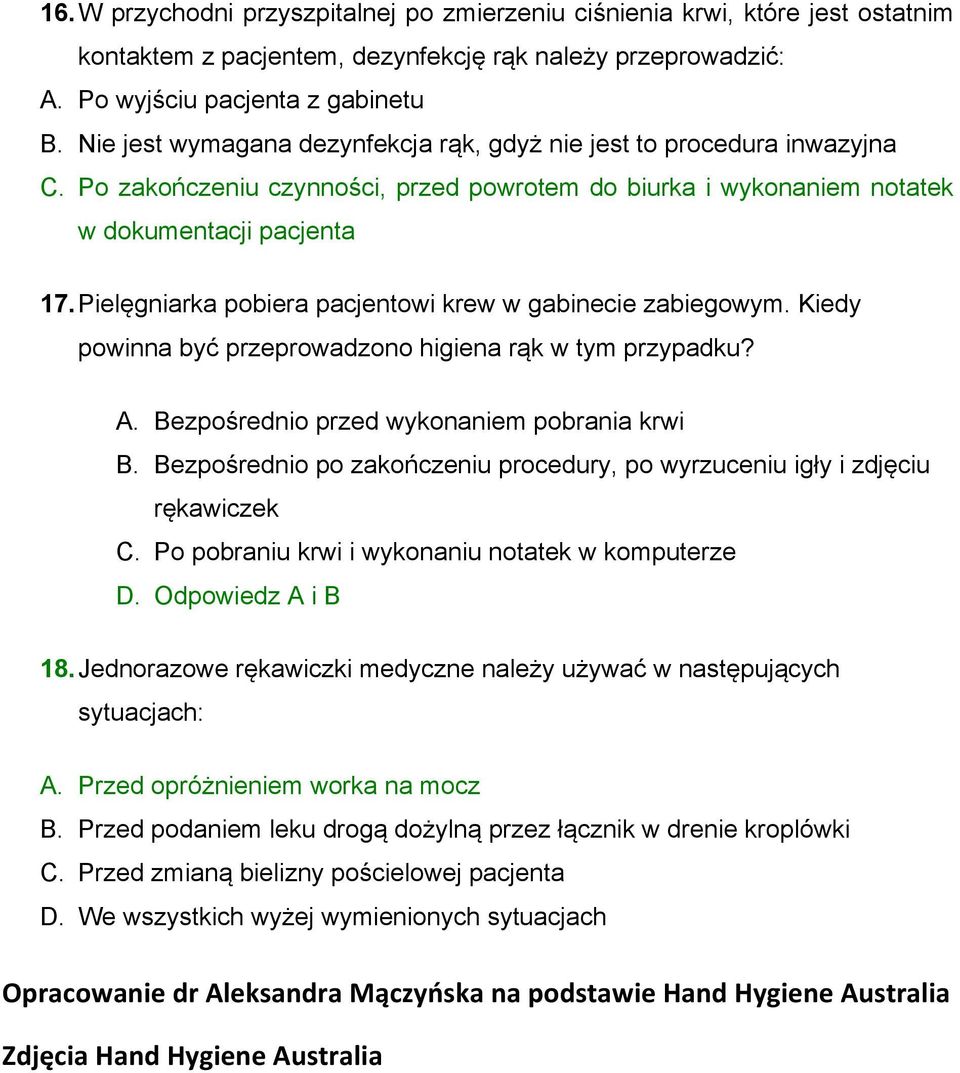 16. W przychodni przyszpitalnej po zmierzeniu ciśnienia krwi, które jest ostatnim kontaktem z pacjentem, dezynfekcję rąk należy przeprowadzić:
A. Po wyjściu pacjenta z gabinetu
B. Nie jest wymagana dezynfekcja rąk, gdyż nie jest to procedura inwazyjna
C. Po zakończeniu czynności, przed powrotem do biurka i wykonaniem notatek w dokumentacji pacjenta

17. Pielęgniarka pobiera pacjentowi krew w gabinecie zabiegowym. Kiedy powinna być przeprowadzono higiena rąk w tym przypadku?
A. Bezpośrednio przed wykonaniem pobrania krwi
B. Bezpośrednio po zakończeniu procedury, po wyrzuceniu igły i zdjęciu rękawiczek
C. Po pobraniu krwi i wykonaniu notatek w komputerze
D. Odpowiedz A i B

18. Jednorazowe rękawiczki medyczne należy używać w następujących sytuacjach:
A. Przed opróżnieniem worka na mocz
B. Przed podaniem leku drogą dożylną przez łącznik w drenie kroplówki
C. Przed zmianą bielizny pościelowej pacjenta
D. We wszystkich wyżej wymienionych sytuacjach

Opracowanie dr Aleksandra Mączyńska na podstawie Hand Hygiene Australia

Zdjęcia Hand Hygiene Australia